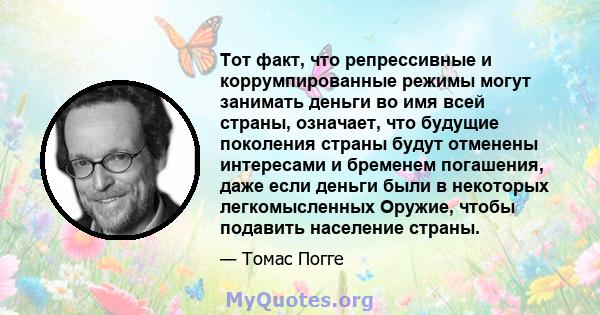 Тот факт, что репрессивные и коррумпированные режимы могут занимать деньги во имя всей страны, означает, что будущие поколения страны будут отменены интересами и бременем погашения, даже если деньги были в некоторых легкомысленных Оружие, чтобы подавить население страны.

— Томас Погге

MyQuotes.org